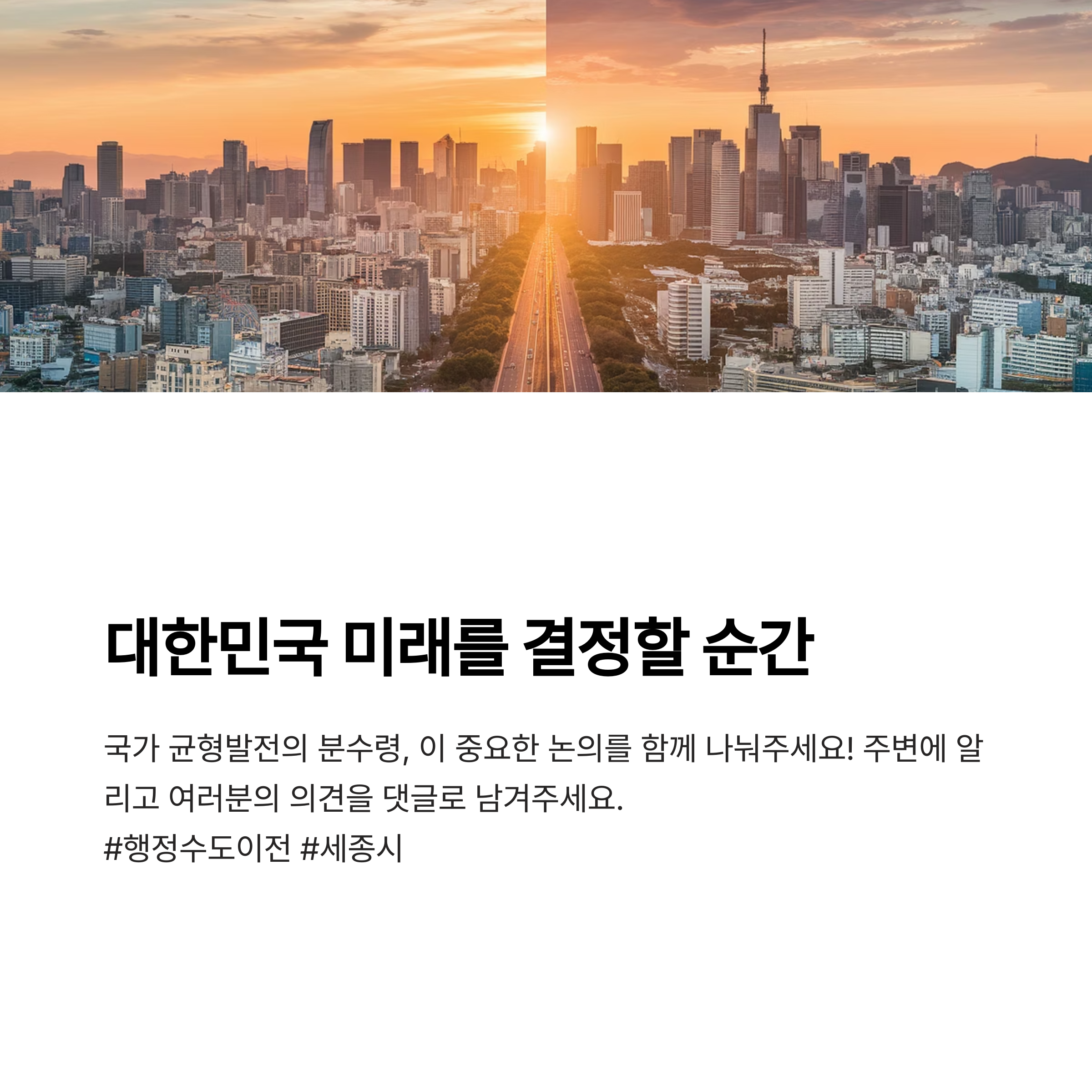 대한민국 미래를 결정할 순간

국가 균형발전의 분수령, 이 중요한 논의를 함께 나눠주세요! 주변에 알리고 여러분의 의견을 댓글로 남겨주세요.
#행정수도이전 #세종시